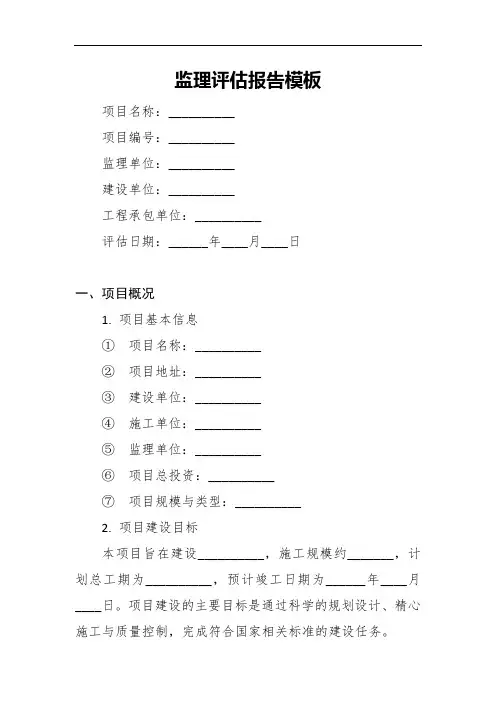 监理评估报告模板

项目名称：__________

项目编号：__________

监理单位：__________

建设单位：__________

工程承包单位：__________

评估日期：______年____月____日

一、项目概况

1. 项目基本信息

① 项目名称：__________

② 项目地址：__________

③ 建设单位：__________

④ 施工单位：__________

⑤ 监理单位：__________

⑥ 项目总投资：__________

⑦ 项目规模与类型：__________

2. 项目建设目标

本项目旨在建设__________，施工规模约_______，计划总工期为__________，预计竣工日期为______年____月____日。项目建设的主要目标是通过科学的规划设计、精心施工与质量控制，完成符合国家相关标准的建设任务。